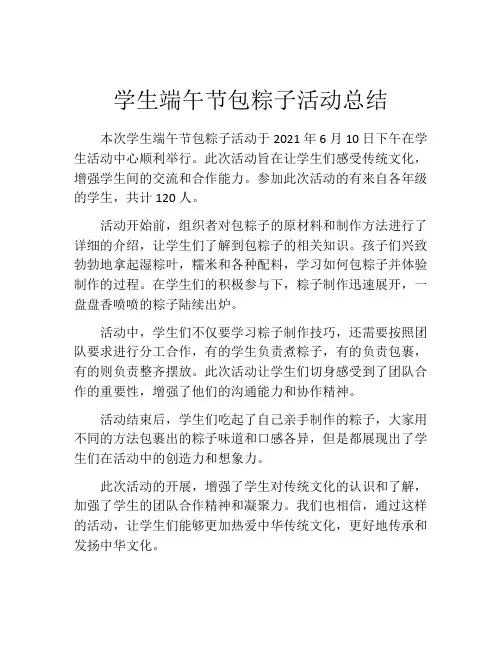 学生端午节包粽子活动总结

本次学生端午节包粽子活动于 2021 年 6 月 10 日下午在学生活动中心顺利举行。此次活动旨在让学生们感受传统文化，增强学生间的交流和合作能力。参加此次活动的有来自各年级的学生，共计 120 人。

活动开始前，组织者对包粽子的原材料和制作方法进行了详细的介绍，让学生们了解到包粽子的相关知识。孩子们兴致勃勃地拿起湿粽叶，糯米和各种配料，学习如何包粽子并体验制作的过程。在学生们的积极参与下，粽子制作迅速展开，一盘盘香喷喷的粽子陆续出炉。

活动中，学生们不仅要学习粽子制作技巧，还需要按照团队要求进行分工合作，有的学生负责煮粽子，有的负责包裹，有的则负责整齐摆放。此次活动让学生们切身感受到了团队合作的重要性，增强了他们的沟通能力和协作精神。

活动结束后，学生们吃起了自己亲手制作的粽子，大家用不同的方法包裹出的粽子味道和口感各异，但是都展现出了学生们在活动中的创造力和想象力。

此次活动的开展，增强了学生对传统文化的认识和了解，加强了学生的团队合作精神和凝聚力。我们也相信，通过这样的活动，让学生们能够更加热爱中华传统文化，更好地传承和发扬中华文化。